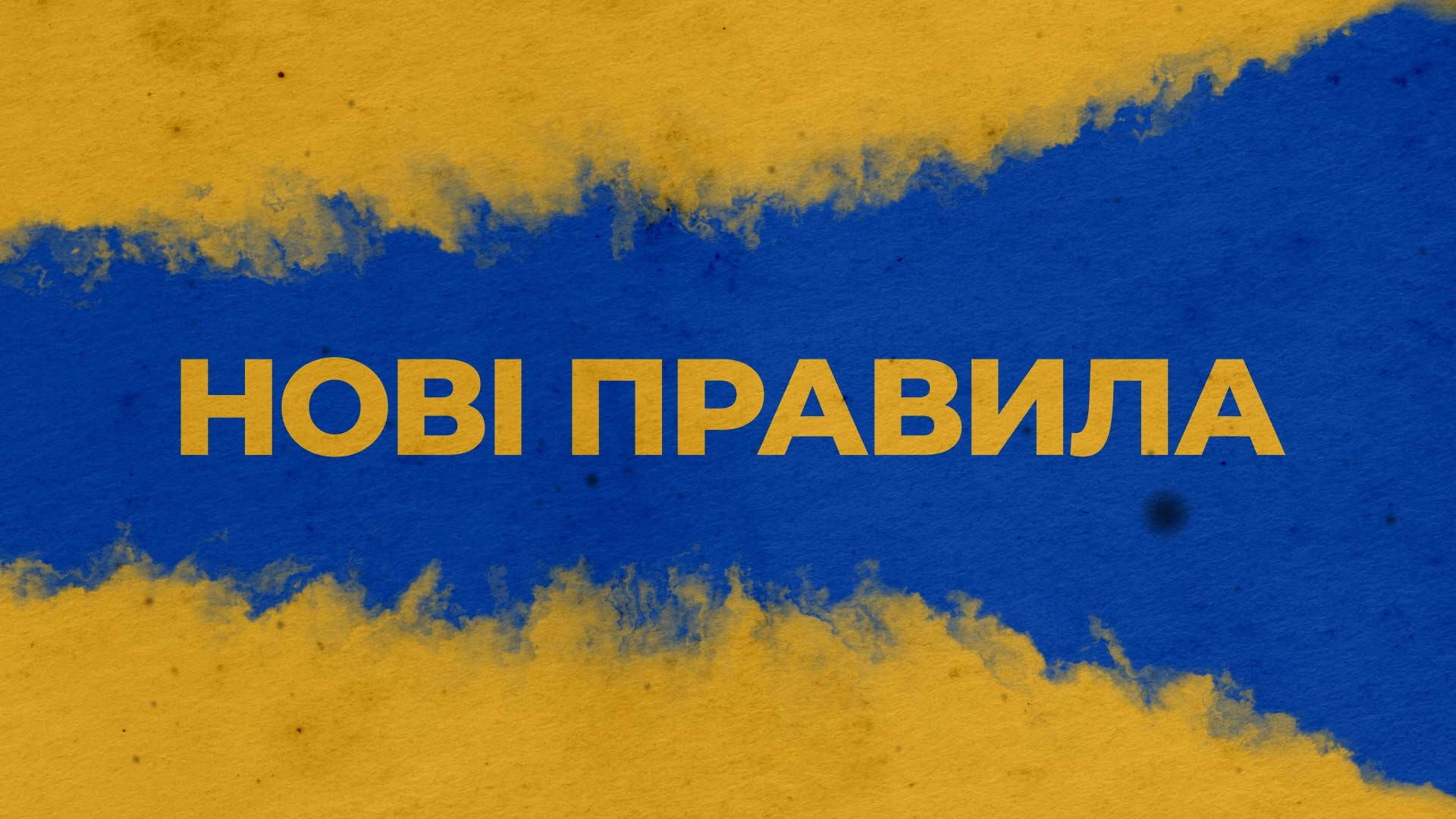 НОВІ ПРАВИЛА